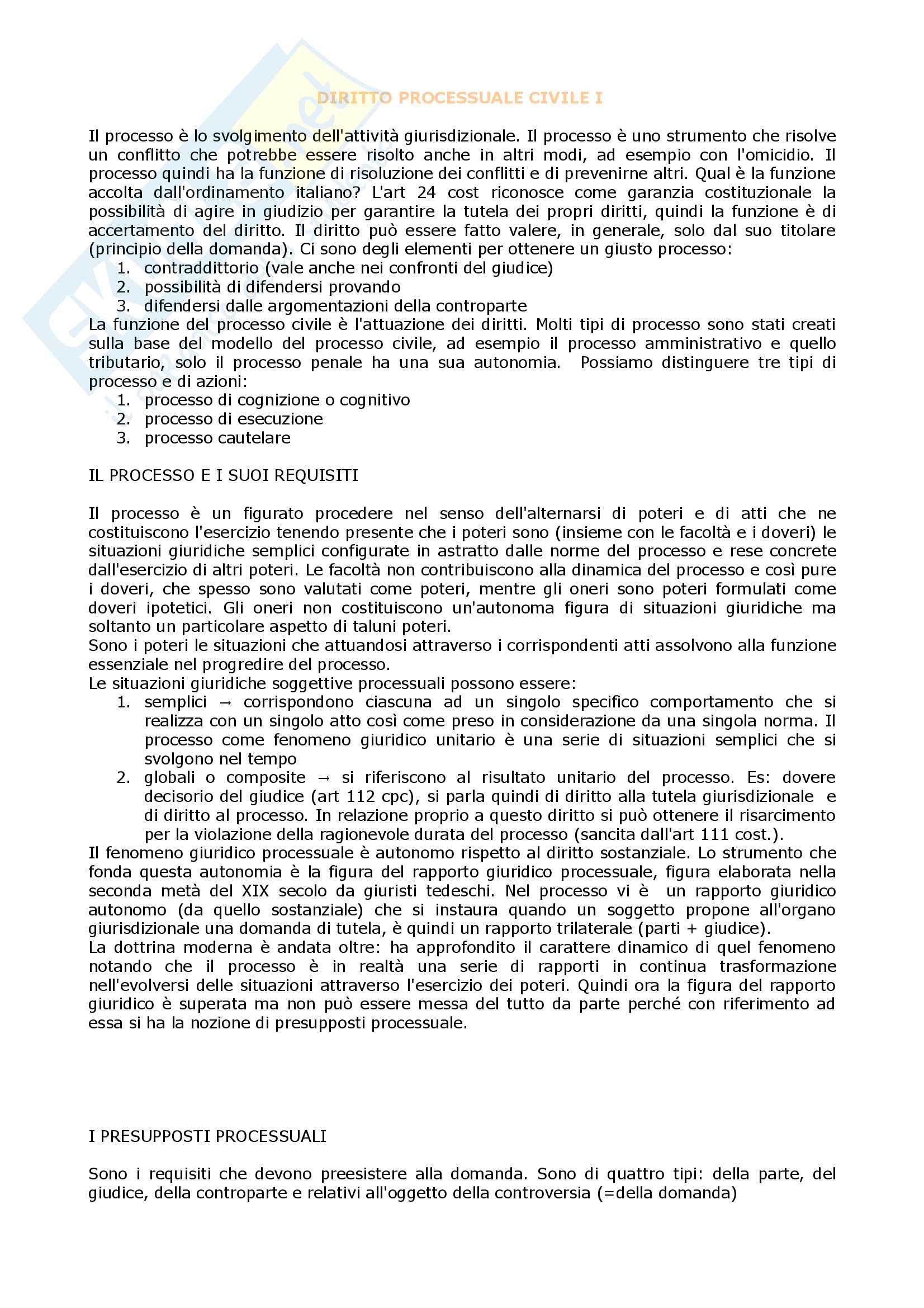 DIRITTO PROCESSUALE CIVILE I

Il processo è lo svolgimento dell'attività giurisdizionale. Il processo è uno strumento che risolve un conflitto che potrebbe essere risolto anche in altri modi, ad esempio con l'omicidio. Il processo quindi ha la funzione di risoluzione dei conflitti e di prevenirne altri. Qual è la funzione accolta dall'ordinamento italiano? L'art 24 cost riconosce come garanzia costituzionale la possibilità di agire in giudizio per garantire la tutela dei propri diritti, quindi la funzione è di accertamento del diritto. Il diritto può essere fatto valere, in generale, solo dal suo titolare (principio della domanda). Ci sono degli elementi per ottenere un giusto processo:
1. contraddittorio (vale anche nei confronti del giudice)
2. possibilità di difendersi provando
3. difendersi dalle argomentazioni della controparte
La funzione del processo civile è l'attuazione dei diritti. Molti tipi di processo sono stati creati sulla base del modello del processo civile, ad esempio il processo amministrativo e quello tributario, solo il processo penale ha una sua autonomia. Possiamo distinguere tre tipi di processo e di azioni:
1. processo di cognizione o cognitivo
2. processo di esecuzione
3. processo cautelare

IL PROCESSO E I SUOI REQUISITI

Il processo è un figurato procedere nel senso dell'alternarsi di poteri e di atti che ne costituiscono l'esercizio tenendo presente che i poteri sono (insieme con le facoltà e i doveri) le situazioni giuridiche semplici configurate in astratto dalle norme del processo e rese concrete dall'esercizio di altri poteri. Le facoltà non contribuiscono alla dinamica del processo e così pure i doveri, che spesso sono valutati come poteri, mentre gli oneri sono poteri formulati come doveri ipotetici. Gli oneri non costituiscono un'autonoma figura di situazioni giuridiche ma soltanto un particolare aspetto di taluni poteri.
Sono i poteri le situazioni che attuandosi attraverso i corrispondenti atti assolvono alla funzione essenziale nel progredire del processo.
Le situazioni giuridiche soggettive processuali possono essere:
1. semplici → corrispondono ciascuna ad un singolo specifico comportamento che si realizza con un singolo atto così come preso in considerazione da una singola norma. Il processo come fenomeno giuridico unitario è una serie di situazioni semplici che si svolgono nel tempo
2. globali o composite → si riferiscono al risultato unitario del processo. Es: dovere decisorio del giudice (art 112 cpc), si parla quindi di diritto alla tutela giurisdizionale e di diritto al processo. In relazione proprio a questo diritto si può ottenere il risarcimento per la violazione della ragionevole durata del processo (sancita dall'art 111 cost.).
Il fenomeno giuridico processuale è autonomo rispetto al diritto sostanziale. Lo strumento che fonda questa autonomia è la figura del rapporto giuridico processuale, figura elaborata nella seconda metà del XIX secolo da giuristi tedeschi. Nel processo vi è un rapporto giuridico autonomo (da quello sostanziale) che si instaura quando un soggetto propone all'organo giurisdizionale una domanda di tutela, è quindi un rapporto trilaterale (parti + giudice).
La dottrina moderna è andata oltre: ha approfondito il carattere dinamico di quel fenomeno notando che il processo è in realtà una serie di rapporti in continua trasformazione nell'evolversi delle situazioni attraverso l'esercizio dei poteri. Quindi ora la figura del rapporto giuridico è superata ma non può essere messa del tutto da parte perché con riferimento ad essa si ha la nozione di presupposti processuale.

I PRESUPPOSTI PROCESSUALI

Sono i requisiti che devono preesistere alla domanda. Sono di quattro tipi: della parte, del giudice, della controparte e relativi all'oggetto della controversia (=della domanda)